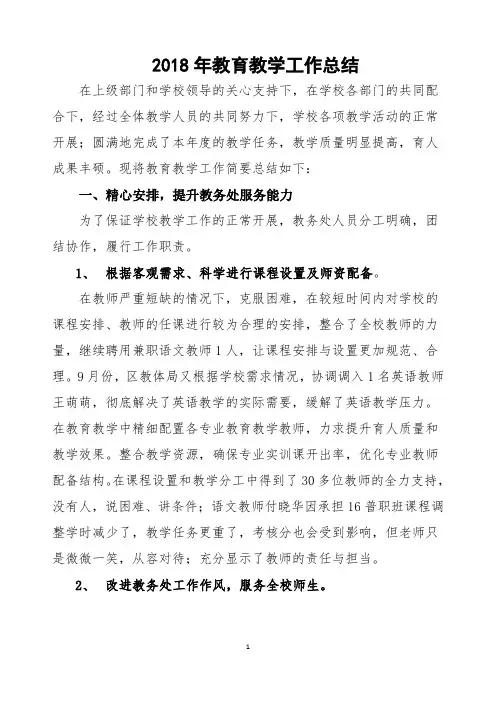 2018 年教育教学工作总结

在上级部门和学校领导的关心支持下，在学校各部门的共同配合下，经过全体教学人员的共同努力下，学校各项教学活动的正常开展；圆满地完成了本年度的教学任务，教学质量明显提高，育人成果丰硕。现将教育教学工作简要总结如下：

一、精心安排，提升教务处服务能力

为了保证学校教学工作的正常开展，教务处人员分工明确，团结协作，履行工作职责。

1、 根据客观需求、科学进行课程设置及师资配备。

在教师严重短缺的情况下，克服困难，在较短时间内对学校的课程安排、教师的任课进行较为合理的安排，整合了全校教师的力量，继续聘用兼职语文教师 1 人，让课程安排与设置更加规范、合理。9 月份，区教体局又根据学校需求情况，协调调入 1 名英语教师王萌萌，彻底解决了英语教学的实际需要，缓解了英语教学压力。在教育教学中精细配置各专业教育教学教师，力求提升育人质量和教学效果。整合教学资源，确保专业实训课开出率，优化专业教师配备结构。在课程设置和教学分工中得到了 30 多位教师的全力支持，没有人，说困难、讲条件；语文教师付晓华因承担 16 普职班课程调整学时减少了，教学任务更重了，考核分也会受到影响，但老师只是微微一笑，从容对待；充分显示了教师的责任与担当。

2、 改进教务处工作作风，服务全校师生。

1